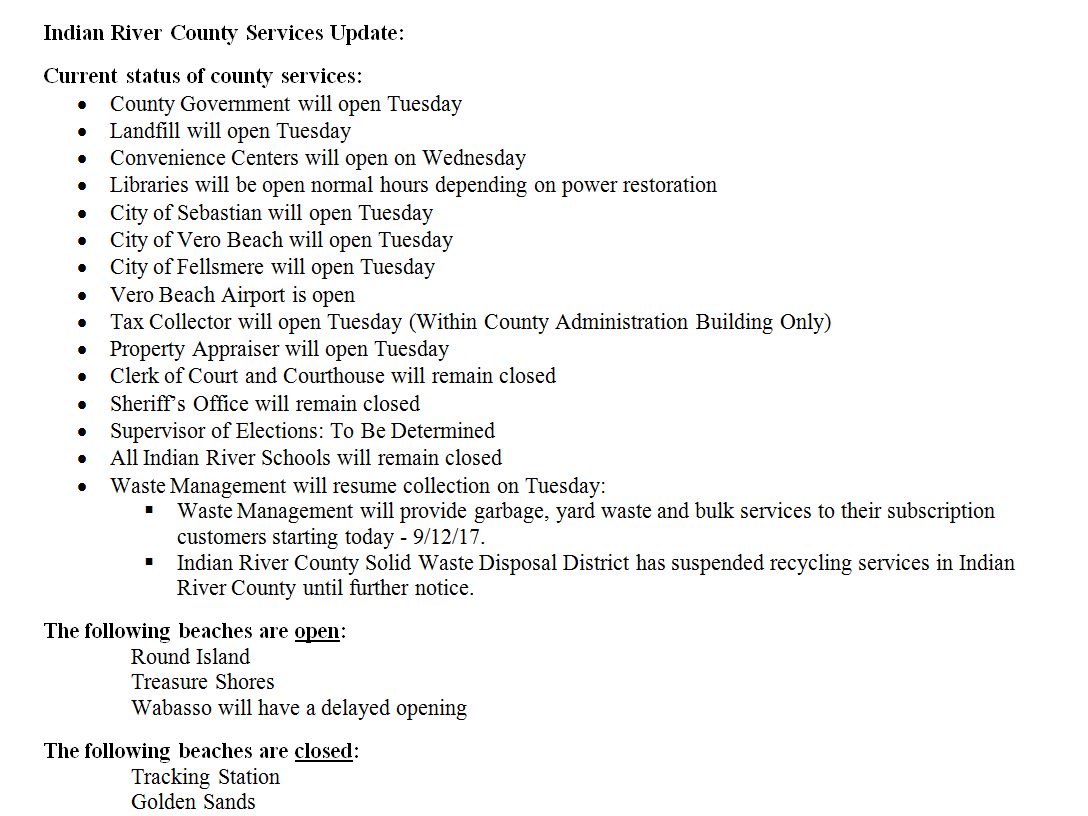 Indian River County Services Update:

Current status of county services:
- County Government will open Tuesday
- Landfill will open Tuesday
- Convenience Centers will open on Wednesday
- Libraries will be open normal hours depending on power restoration
- City of Sebastian will open Tuesday
- City of Vero Beach will open Tuesday
- City of Fellsmere will open Tuesday
- Vero Beach Airport is open
- Tax Collector will open Tuesday (Within County Administration Building Only)
- Property Appraiser will open Tuesday
- Clerk of Court and Courthouse will remain closed
- Sheriff's Office will remain closed
- Supervisor of Elections: To Be Determined
- All Indian River Schools will remain closed
- Waste Management will resume collection on Tuesday:
  - Waste Management will provide garbage, yard waste and bulk services to their subscription customers starting today - 9/12/17.
  - Indian River County Solid Waste Disposal District has suspended recycling services in Indian River County until further notice.

The following beaches are open:
Round Island
Treasure Shores
Wabasso will have a delayed opening

The following beaches are closed:
Tracking Station
Golden Sands